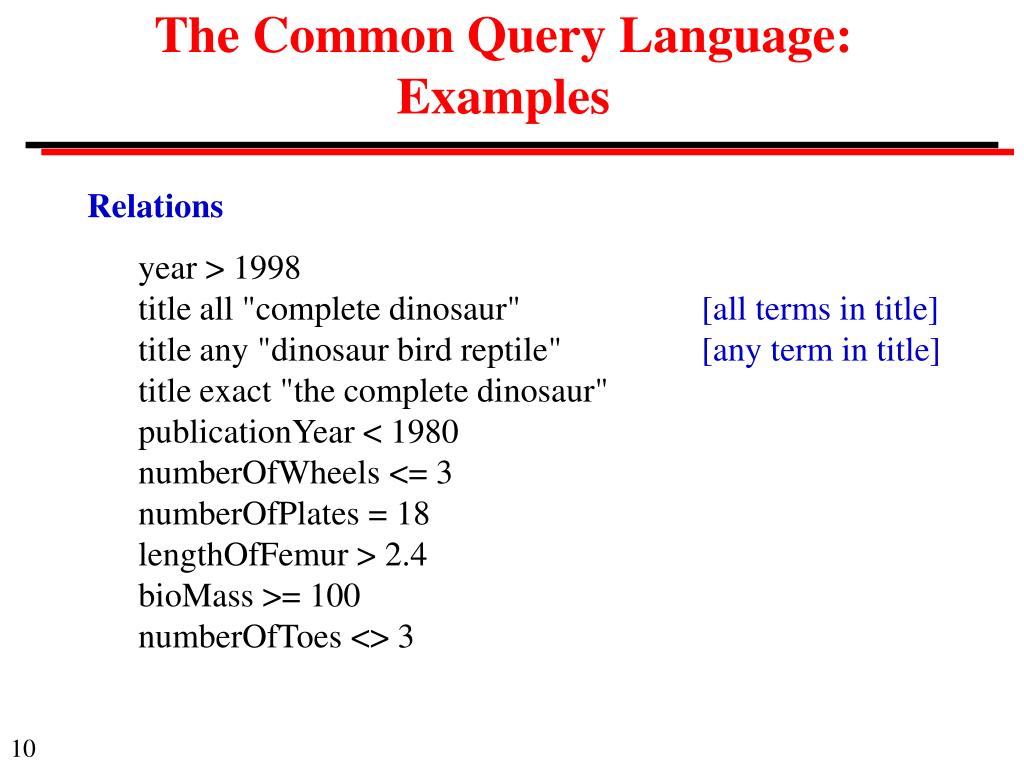 The Common Query Language: Examples

Relations

year > 1998
title all "complete dinosaur" [all terms in title]
title any "dinosaur bird reptile" [any term in title]
title exact "the complete dinosaur"
publicationYear < 1980
numberOfWheels <= 3
numberOfPlates = 18
lengthOfFemur > 2.4
bioMass >= 100
numberOfToes <> 3

10